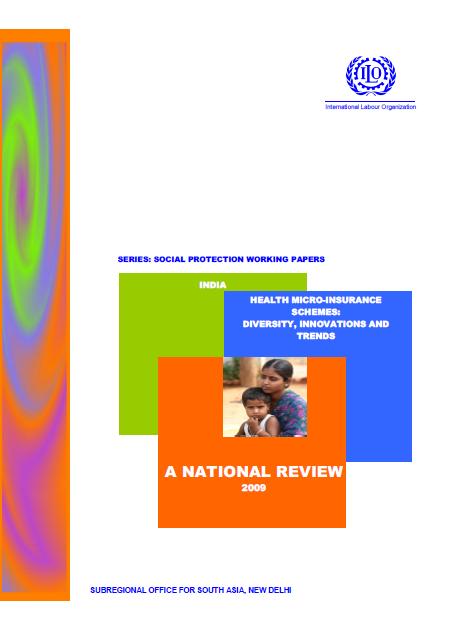 ILO

International Labour Organization

SERIES: SOCIAL PROTECTION WORKING PAPERS

INDIA

HEALTH MICRO-INSURANCE SCHEMES: DIVERSITY, INNOVATIONS AND TRENDS

A NATIONAL REVIEW
2009

SUBREGIONAL OFFICE FOR SOUTH ASIA, NEW DELHI